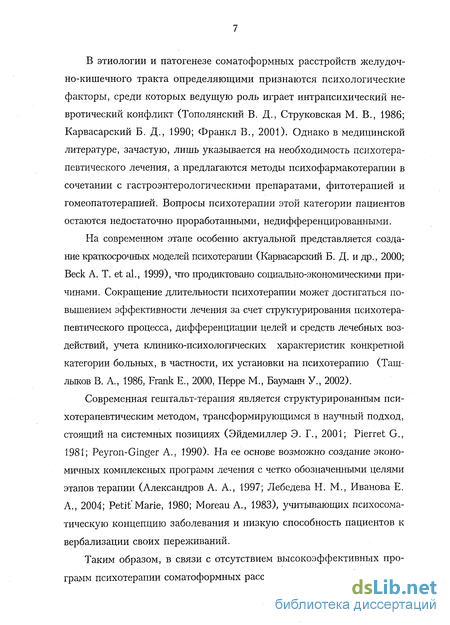 7

В этиологии и патогенезе соматоформных расстройств желудочно-кишечного тракта определяющими признаются психологические факторы, среди которых ведущую роль играет интрапсихический невротический конфликт (Тополянский В. Д., Струковская М. В., 1986; Карвасарский Б. Д., 1990; Франкл В., 2001). Однако в медицинской литературе, зачастую, лишь указывается на необходимость психотерапевтического лечения, а предлагаются методы психофармакотерапии в сочетании с гастроэнтерологическими препаратами, фитотерапией и гомеопатотерапией. Вопросы психотерапии этой категории пациентов остаются недостаточно проработанными, недифференцированными.

На современном этапе особенно актуальной представляется создание краткосрочных моделей психотерапии (Карвасарский Б. Д. и др., 2000; Beck A. T. et al., 1999), что продиктовано социально-экономическими причинами. Сокращение длительности психотерапии может достигаться повышением эффективности лечения за счет структурирования психотерапевтического процесса, дифференциации целей и средств лечебных воздействий, учета клинико-психологических характеристик конкретной категории больных, в частности, их установки на психотерапию (Ташлыков В. А., 1986, Frank E., 2000, Перре М., Бауманн У., 2002).

Современная гештальт-терапия является структурированным психотерапевтическим методом, трансформирующимся в научный подход, стоящий на системных позициях (Эйдемиллер Э. Г., 2001; Pierret G., 1981; Peyron-Ginger A., 1990). На ее основе возможно создание экономичных комплексных программ лечения с четко обозначенными целями этапов терапии (Александров А. А., 1997; Лебедева Н. М., Иванова Е. А., 2004; Petit Marie, 1980; Moreau A., 1983), учитывающих психосоматическую концепцию заболевания и низкую способность пациентов к вербализации своих переживаний.

Таким образом, в связи с отсутствием высокоэффективных программ психотерапии соматоформных расс

dsLib.net
библиотека диссертаций